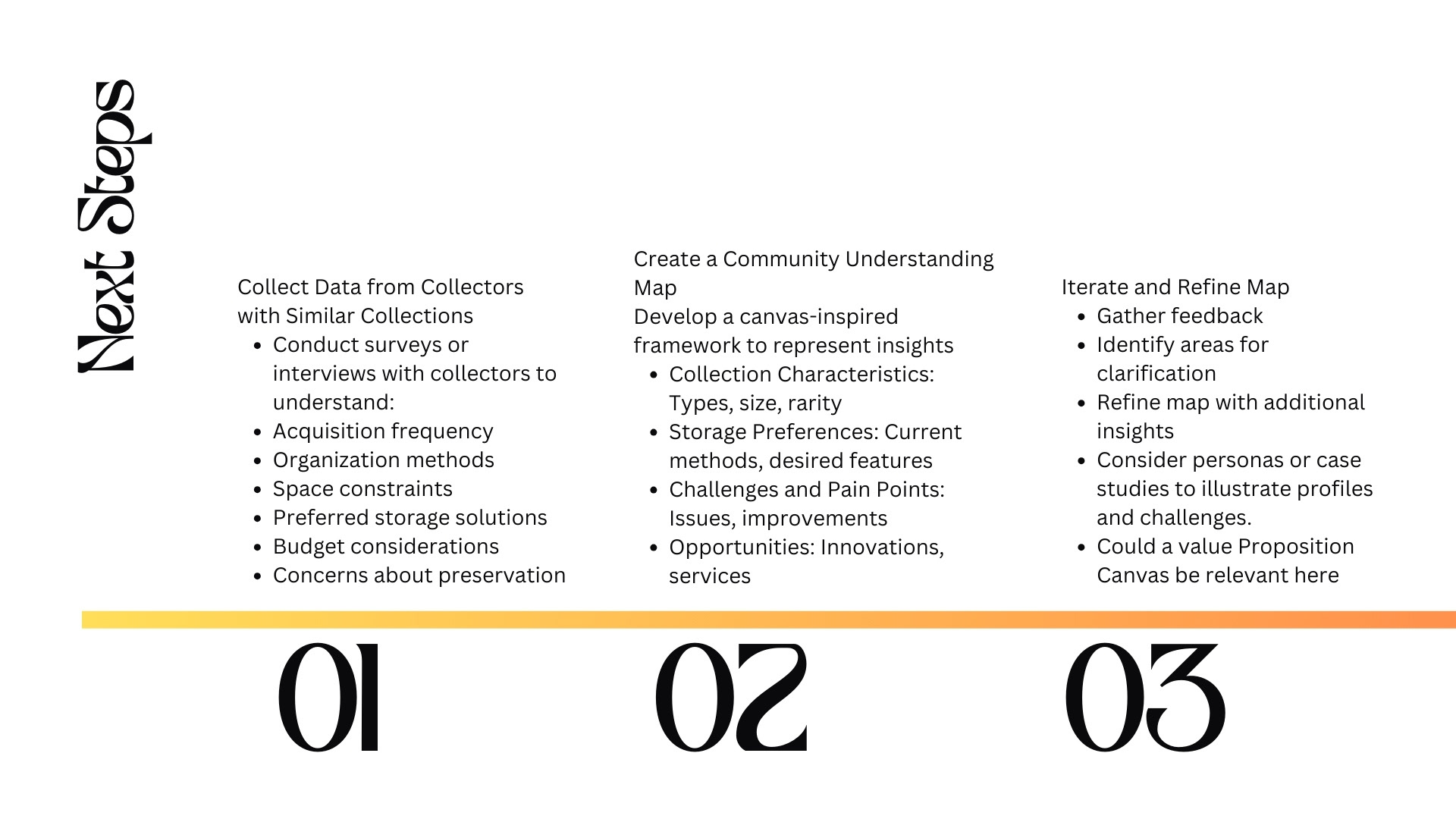 Next Steps

Collect Data from Collectors with Similar Collections
• Conduct surveys or interviews with collectors to understand:
• Acquisition frequency
• Organization methods
• Space constraints
• Preferred storage solutions
• Budget considerations
• Concerns about preservation

01

Create a Community Understanding Map
Develop a canvas-inspired framework to represent insights
• Collection Characteristics: Types, size, rarity
• Storage Preferences: Current methods, desired features
• Challenges and Pain Points: Issues, improvements
• Opportunities: Innovations, services

02

Iterate and Refine Map
• Gather feedback
• Identify areas for clarification
• Refine map with additional insights
• Consider personas or case studies to illustrate profiles and challenges.
• Could a value Proposition Canvas be relevant here

03